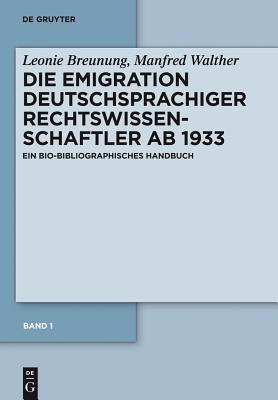 DE GRUYTER

Leonie Breunung, Manfred Walther

DIE EMIGRATION DEUTSCHSPRACHIGER RECHTSWISSENSCHAFTLER AB 1933

EIN BIO-BIBLIOGRAPHISCHES HANDBUCH

BAND 1

DE G